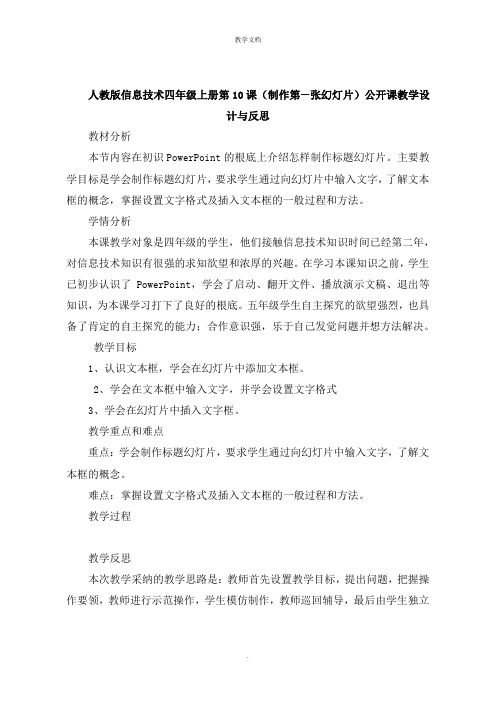 教学文档

人教版信息技术四年级上册第10课（制作第一张幻灯片）公开课教学设计与反思

教材分析

本节内容在初识PowerPoint的根底上介绍怎样制作标题幻灯片。主要教学目标是学会制作标题幻灯片，要求学生通过向幻灯片中输入文字，了解文本框的概念，掌握设置文字格式及插入文本框的一般过程和方法。

学情分析

本课教学对象是四年级的学生，他们接触信息技术知识时间已经第二年，对信息技术知识有很强的求知欲望和浓厚的兴趣。在学习本课知识之前，学生已初步认识了 PowerPoint，学会了启动、翻开文件、播放演示文稿、退出等知识，为本课学习打下了良好的根底。五年级学生自主探究的欲望强烈，也具备了肯定的自主探究的能力；合作意识强，乐于自己发觉问题并想方法解决。

教学目标

1、认识文本框，学会在幻灯片中添加文本框。

2、学会在文本框中输入文字，并学会设置文字格式

3、学会在幻灯片中插入文字框。

教学重点和难点

重点：学会制作标题幻灯片，要求学生通过向幻灯片中输入文字，了解文本框的概念。

难点：掌握设置文字格式及插入文本框的一般过程和方法。

教学过程

教学反思

本次教学采纳的教学思路是：教师首先设置教学目标，提出问题，把握操作要领，教师进行示范操作，学生模仿制作，教师巡回辅导，最后由学生独立

.